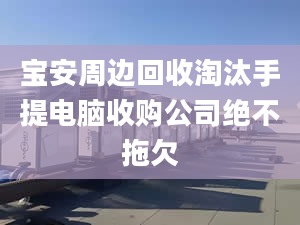 宝安周边回收淘汰手提电脑收购公司绝不拖欠